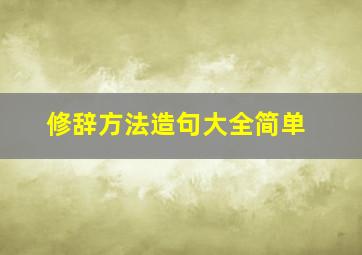 修辞方法造句大全简单